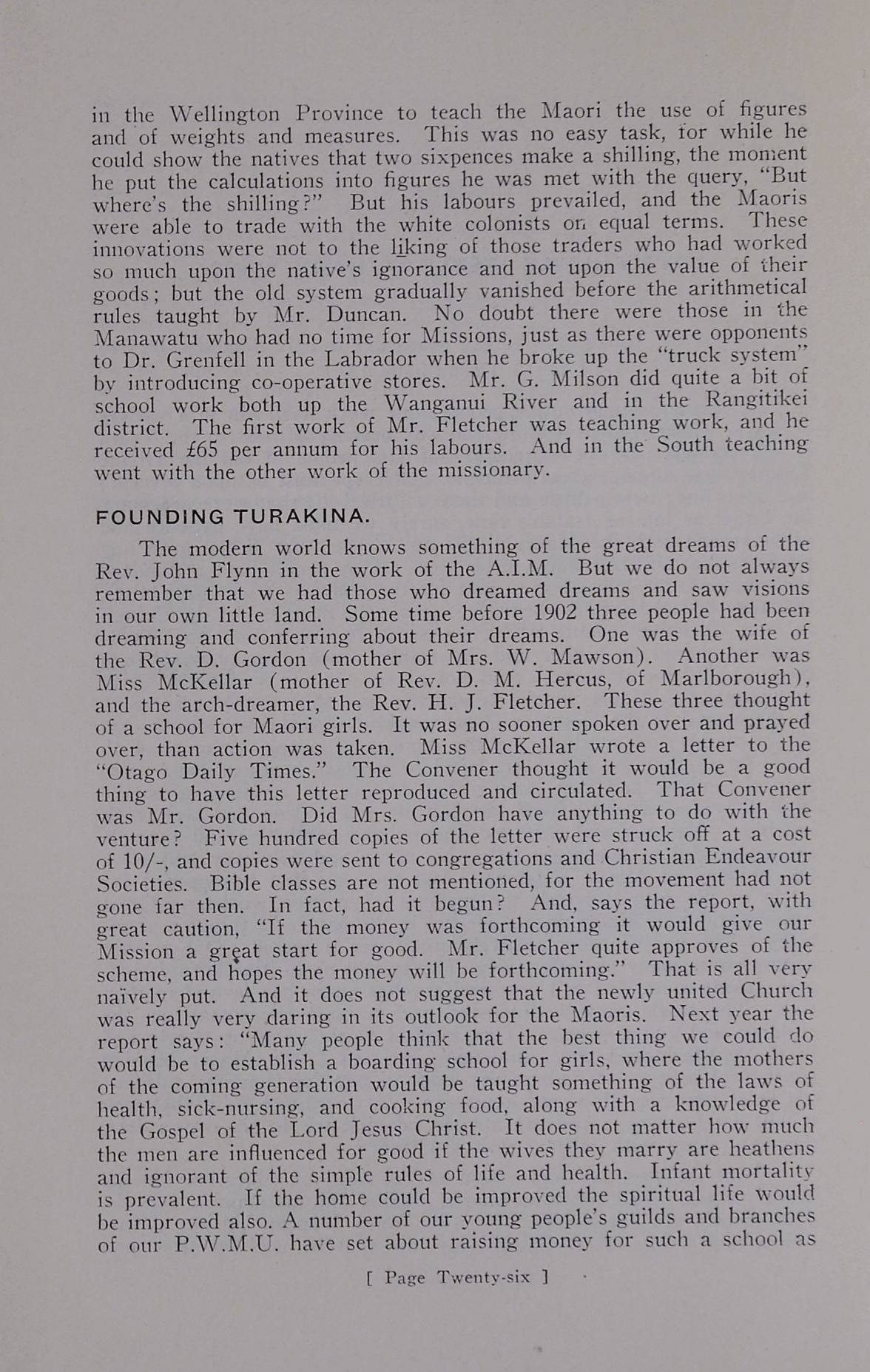 in the Wellington Province to teach the Maori the use of figures and of weights and measures. This was no easy task, for while he could show the natives that two sixpences make a shilling, the moment he put the calculations into figures he was met with the query, "But where's the shilling?" But his labours prevailed, and the Maoris were able to trade with the white colonists on equal terms. These innovations were not to the liking of those traders who had worked so much upon the native's ignorance and not upon the value of their goods; but the old system gradually vanished before the arithmetical rules taught by Mr. Duncan. No doubt there were those in the Manawatu who had no time for Missions, just as there were opponents to Dr. Grenfell in the Labrador when he broke up the "truck system" by introducing co-operative stores. Mr. G. Milson did quite a bit of school work both up the Wanganui River and in the Rangitikei district. The first work of Mr. Fletcher was teaching work, and he received £65 per annum for his labours. And in the South teaching went with the other work of the missionary.

FOUNDING TURAKINA.

The modern world knows something of the great dreams of the Rev. John Flynn in the work of the A.I.M. But we do not always remember that we had those who dreamed dreams and saw visions in our own little land. Some time before 1902 three people had been dreaming and conferring about their dreams. One was the wife of the Rev. D. Gordon (mother of Mrs. W. Mawson). Another was Miss McKellar (mother of Rev. D. M. Hercus, of Marlborough), and the arch-dreamer, the Rev. H. J. Fletcher. These three thought of a school for Maori girls. It was no sooner spoken over and prayed over, than action was taken. Miss McKellar wrote a letter to the "Otago Daily Times." The Convener thought it would be a good thing to have this letter reproduced and circulated. That Convener was Mr. Gordon. Did Mrs. Gordon have anything to do with the venture? Five hundred copies of the letter were struck off at a cost of 10/-, and copies were sent to congregations and Christian Endeavour Societies. Bible classes are not mentioned, for the movement had not gone far then. In fact, had it begun? And, says the report, with great caution, "If the money was forthcoming it would give our Mission a great start for good. Mr. Fletcher quite approves of the scheme, and hopes the money will be forthcoming." That is all very naïvely put. And it does not suggest that the newly united Church was really very daring in its outlook for the Maoris. Next year the report says: "Many people think that the best thing we could do would be to establish a boarding school for girls, where the mothers of the coming generation would be taught something of the laws of health, sick-nursing, and cooking food, along with a knowledge of the Gospel of the Lord Jesus Christ. It does not matter how much the men are influenced for good if the wives they marry are heathens and ignorant of the simple rules of life and health. Infant mortality is prevalent. If the home could be improved the spiritual life would be improved also. A number of our young people's guilds and branches of our P.W.M.U. have set about raising money for such a school as

[ Page Twenty-six ]